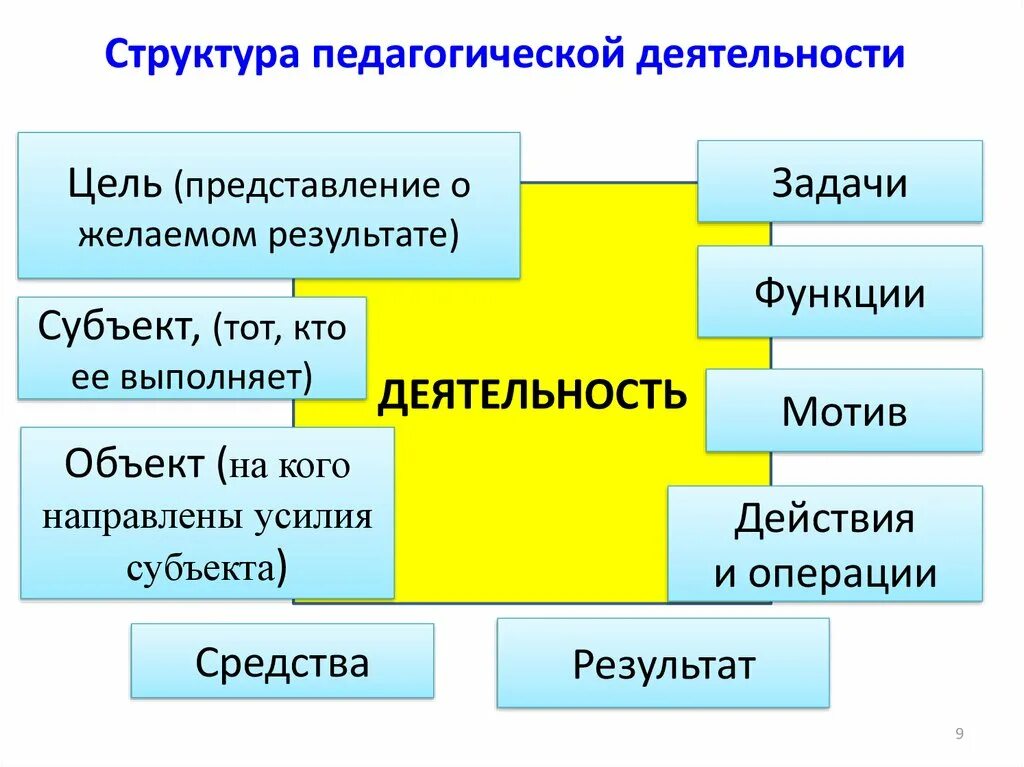 Структура педагогической деятельности

Цель (представление о желаемом результате)

Субъект, (тот, кто ее выполняет)

Объект (на кого направлены усилия субъекта)

ДЕЯТЕЛЬНОСТЬ

Задачи

Функции

Мотив

Действия и операции

Средства

Результат

9